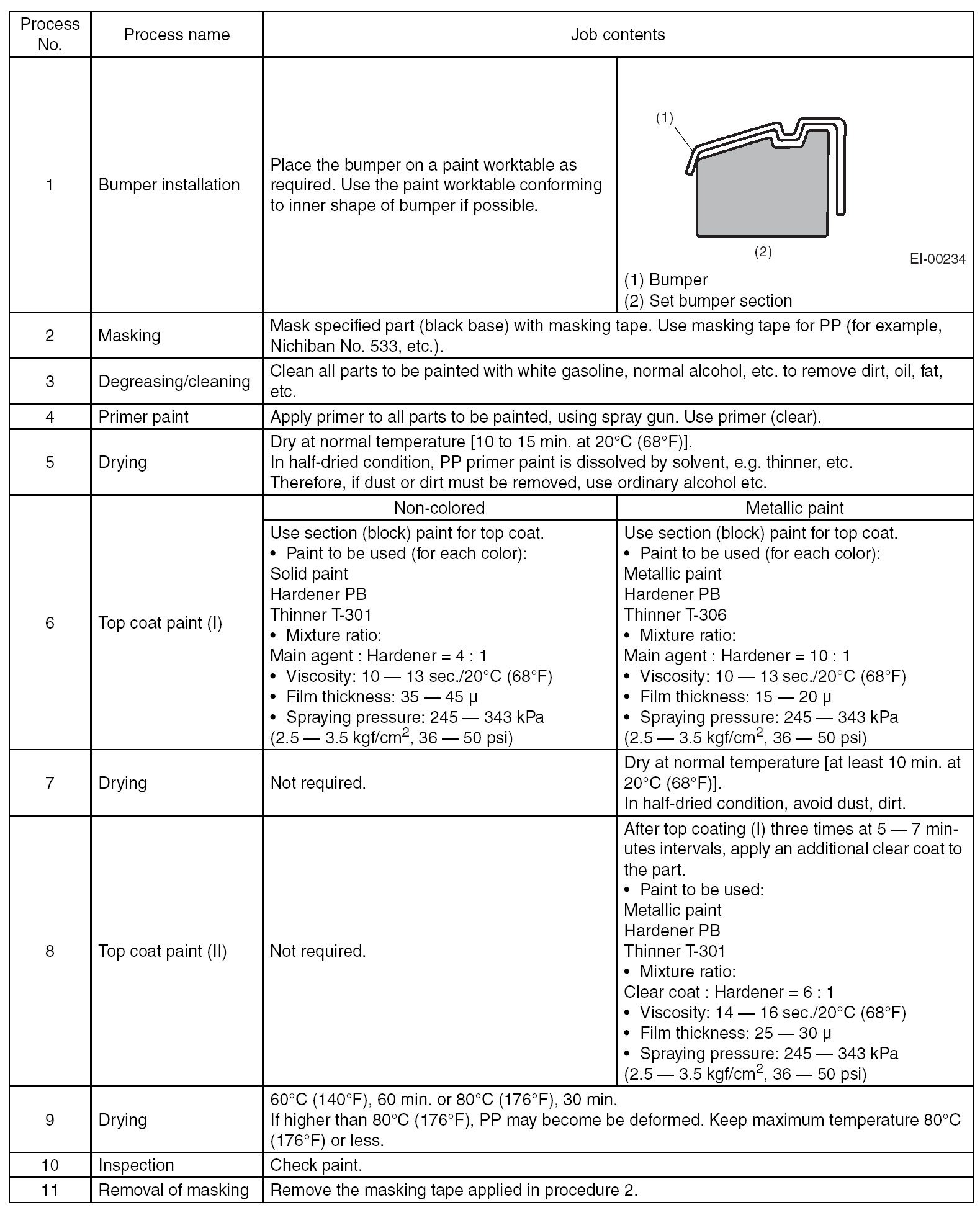 | Process No. | Process name | Job contents | |
|---|---|---|---|
| 1 | Bumper installation | Place the bumper on a paint worktable as required. Use the paint worktable conforming to inner shape of bumper if possible. | (1) (2) EI-00234 (1) Bumper (2) Set bumper section |
| 2 | Masking | Mask specified part (black base) with masking tape. Use masking tape for PP (for example, Nichiban No. 533, etc.). | |
| 3 | Degreasing/cleaning | Clean all parts to be painted with white gasoline, normal alcohol, etc. to remove dirt, oil, fat, etc. | |
| 4 | Primer paint | Apply primer to all parts to be painted, using spray gun. Use primer (clear). | |
| 5 | Drying | Dry at normal temperature [10 to 15 min. at 20°C (68°F)]. In half-dried condition, PP primer paint is dissolved by solvent, e.g. thinner, etc. Therefore, if dust or dirt must be removed, use ordinary alcohol etc. | |
| 6 | Top coat paint (I) | Non-colored | Metallic paint |
| | | Use section (block) paint for top coat. • Paint to be used (for each color): Solid paint Hardener PB Thinner T-301 • Mixture ratio: Main agent : Hardener = 4 : 1 • Viscosity: 10 — 13 sec./20°C (68°F) • Film thickness: 35 — 45 μ • Spraying pressure: 245 — 343 kPa (2.5 — 3.5 kgf/cm$^2$, 36 — 50 psi) | Use section (block) paint for top coat. • Paint to be used (for each color): Metallic paint Hardener PB Thinner T-306 • Mixture ratio: Main agent : Hardener = 10 : 1 • Viscosity: 10 — 13 sec./20°C (68°F) • Film thickness: 15 — 20 μ • Spraying pressure: 245 — 343 kPa (2.5 — 3.5 kgf/cm$^2$, 36 — 50 psi) |
| 7 | Drying | Not required. | Dry at normal temperature [at least 10 min. at 20°C (68°F)]. In half-dried condition, avoid dust, dirt. |
| 8 | Top coat paint (II) | Not required. | After top coating (I) three times at 5 — 7 minutes intervals, apply an additional clear coat to the part. • Paint to be used: Metallic paint Hardener PB Thinner T-301 • Mixture ratio: Clear coat : Hardener = 6 : 1 • Viscosity: 14 — 16 sec./20°C (68°F) • Film thickness: 25 — 30 μ • Spraying pressure: 245 — 343 kPa (2.5 — 3.5 kgf/cm$^2$, 36 — 50 psi) |
| 9 | Drying | 60°C (140°F), 60 min. or 80°C (176°F), 30 min. If higher than 80°C (176°F), PP may become be deformed. Keep maximum temperature 80°C (176°F) or less. | |
| 10 | Inspection | Check paint. | |
| 11 | Removal of masking | Remove the masking tape applied in procedure 2. | |